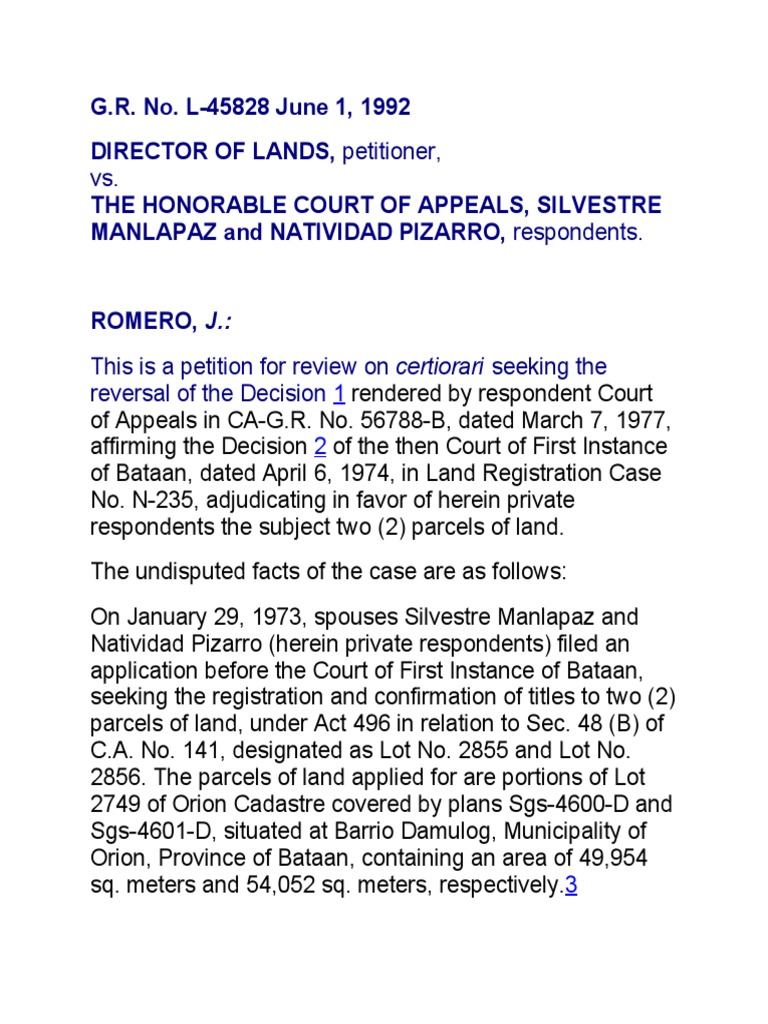 G.R. No. L-45828 June 1, 1992

DIRECTOR OF LANDS, petitioner,
vs.
THE HONORABLE COURT OF APPEALS, SILVESTRE MANLAPAZ and NATIVIDAD PIZARRO, respondents.

ROMERO, J.:

This is a petition for review on certiorari seeking the reversal of the Decision 1 rendered by respondent Court of Appeals in CA-G.R. No. 56788-B, dated March 7, 1977, affirming the Decision 2 of the then Court of First Instance of Bataan, dated April 6, 1974, in Land Registration Case No. N-235, adjudicating in favor of herein private respondents the subject two (2) parcels of land.

The undisputed facts of the case are as follows:

On January 29, 1973, spouses Silvestre Manlapaz and Natividad Pizarro (herein private respondents) filed an application before the Court of First Instance of Bataan, seeking the registration and confirmation of titles to two (2) parcels of land, under Act 496 in relation to Sec. 48 (B) of C.A. No. 141, designated as Lot No. 2855 and Lot No. 2856. The parcels of land applied for are portions of Lot 2749 of Orion Cadastre covered by plans Sgs-4600-D and Sgs-4601-D, situated at Barrio Damulog, Municipality of Orion, Province of Bataan, containing an area of 49,954 sq. meters and 54,052 sq. meters, respectively.3